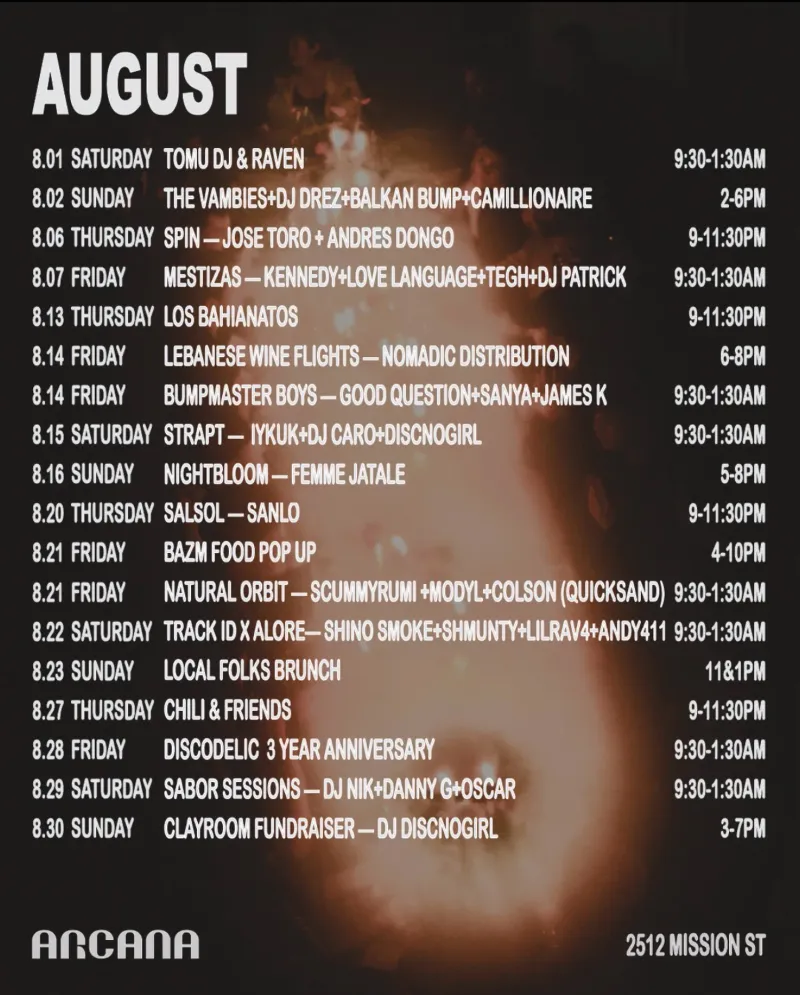 AUGUST

8.01 SATURDAY TOMU DJ & RAVEN 9:30-1:30AM
8.02 SUNDAY THE VAMBIES+DJ DREZ+BALKAN BUMP+CAMILLIONAIRE 2-6PM
8.06 THURSDAY SPIN — JOSE TORO + ANDRES DONGO 9-11:30PM
8.07 FRIDAY MESTIZAS — KENNEDY+LOVE LANGUAGE+TEGH+DJ PATRICK 9:30-1:30AM
8.13 THURSDAY LOS BAHIANATOS 9-11:30PM
8.14 FRIDAY LEBANESE WINE FLIGHTS — NOMADIC DISTRIBUTION 6-8PM
8.14 FRIDAY BUMPMASTER BOYS — GOOD QUESTION+SANYA+JAMES K 9:30-1:30AM
8.15 SATURDAY STRAPT — IYKUK+DJ CARO+DISCNOGIRL 9:30-1:30AM
8.16 SUNDAY NIGHTBLOOM — FEMME JATALE 5-8PM
8.20 THURSDAY SALSOL — SANLO 9-11:30PM
8.21 FRIDAY BAZM FOOD POP UP 4-10PM
8.21 FRIDAY NATURAL ORBIT — SCUMMYRUMI +MODYL+COLSON (QUICKSAND) 9:30-1:30AM
8.22 SATURDAY TRACK ID X ALORE— SHINO SMOKE+SHMUNTY+LILRAV4+ANDY411 9:30-1:30AM
8.23 SUNDAY LOCAL FOLKS BRUNCH 11&1PM
8.27 THURSDAY CHILI & FRIENDS 9-11:30PM
8.28 FRIDAY DISCODELIC 3 YEAR ANNIVERSARY 9:30-1:30AM
8.29 SATURDAY SABOR SESSIONS — DJ NIK+DANNY G+OSCAR 9:30-1:30AM
8.30 SUNDAY CLAYROOM FUNDRAISER — DJ DISCNOGIRL 3-7PM

ARCANA

2512 MISSION ST